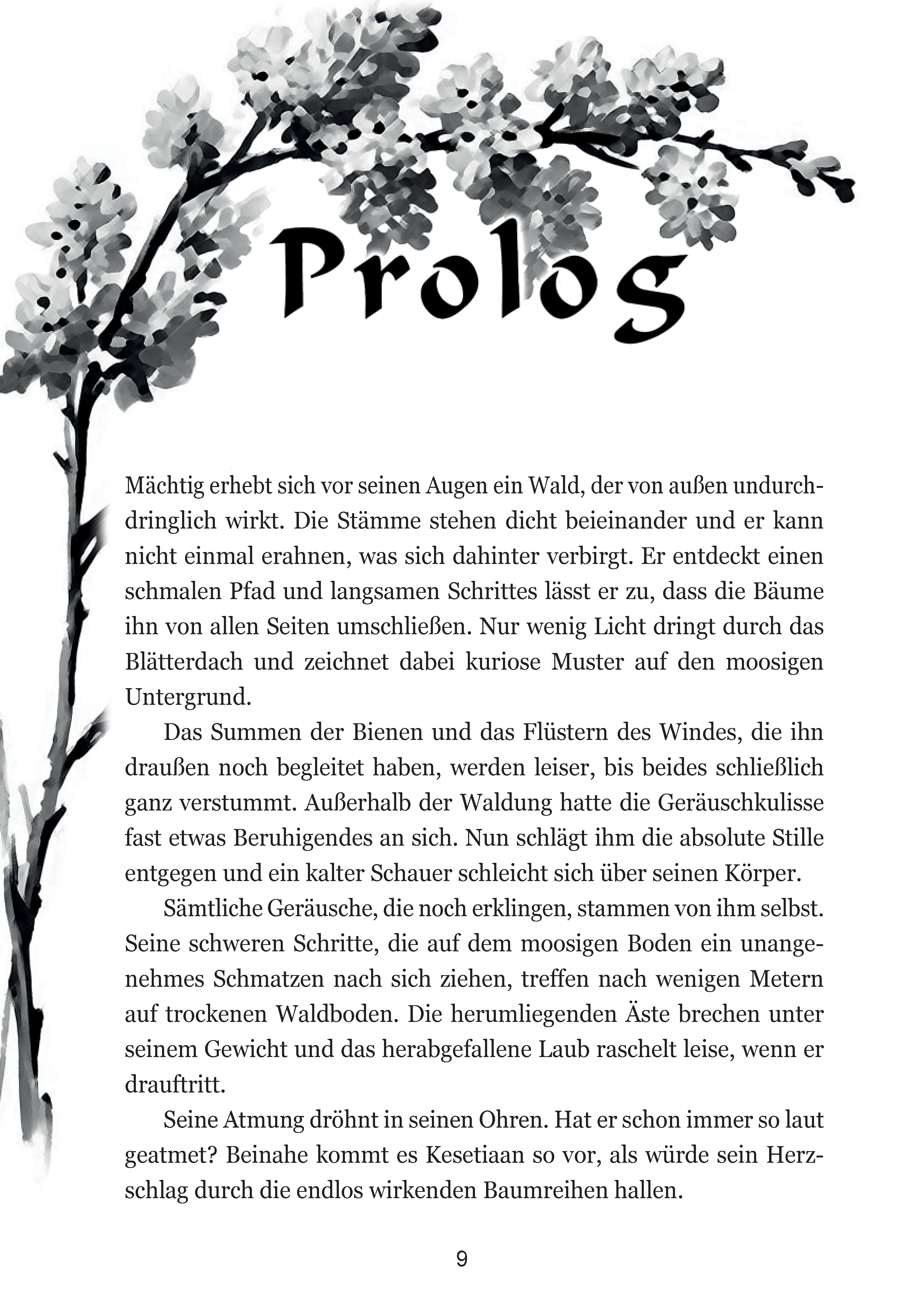 Prolog

Mächtig erhebt sich vor seinen Augen ein Wald, der von außen undurchdringlich wirkt. Die Stämme stehen dicht beieinander und er kann nicht einmal erahnen, was sich dahinter verbirgt. Er entdeckt einen schmalen Pfad und langsamen Schrittes lässt er zu, dass die Bäume ihn von allen Seiten umschließen. Nur wenig Licht dringt durch das Blätterdach und zeichnet dabei kuriose Muster auf den moosigen Untergrund.

Das Summen der Bienen und das Flüstern des Windes, die ihn draußen noch begleitet haben, werden leiser, bis beides schließlich ganz verstummt. Außerhalb der Waldung hatte die Geräuschkulisse fast etwas Beruhigendes an sich. Nun schlägt ihm die absolute Stille entgegen und ein kalter Schauer schleicht sich über seinen Körper.

Sämtliche Geräusche, die noch erklingen, stammen von ihm selbst. Seine schweren Schritte, die auf dem moosigen Boden ein unangenehmes Schmatzen nach sich ziehen, treffen nach wenigen Metern auf trockenen Waldboden. Die herumliegenden Äste brechen unter seinem Gewicht und das herabgefallene Laub raschelt leise, wenn er drauftritt.

Seine Atmung dröhnt in seinen Ohren. Hat er schon immer so laut geatmet? Beinahe kommt es Kesetiaan so vor, als würde sein Herzschlag durch die endlos wirkenden Baumreihen hallen.

9